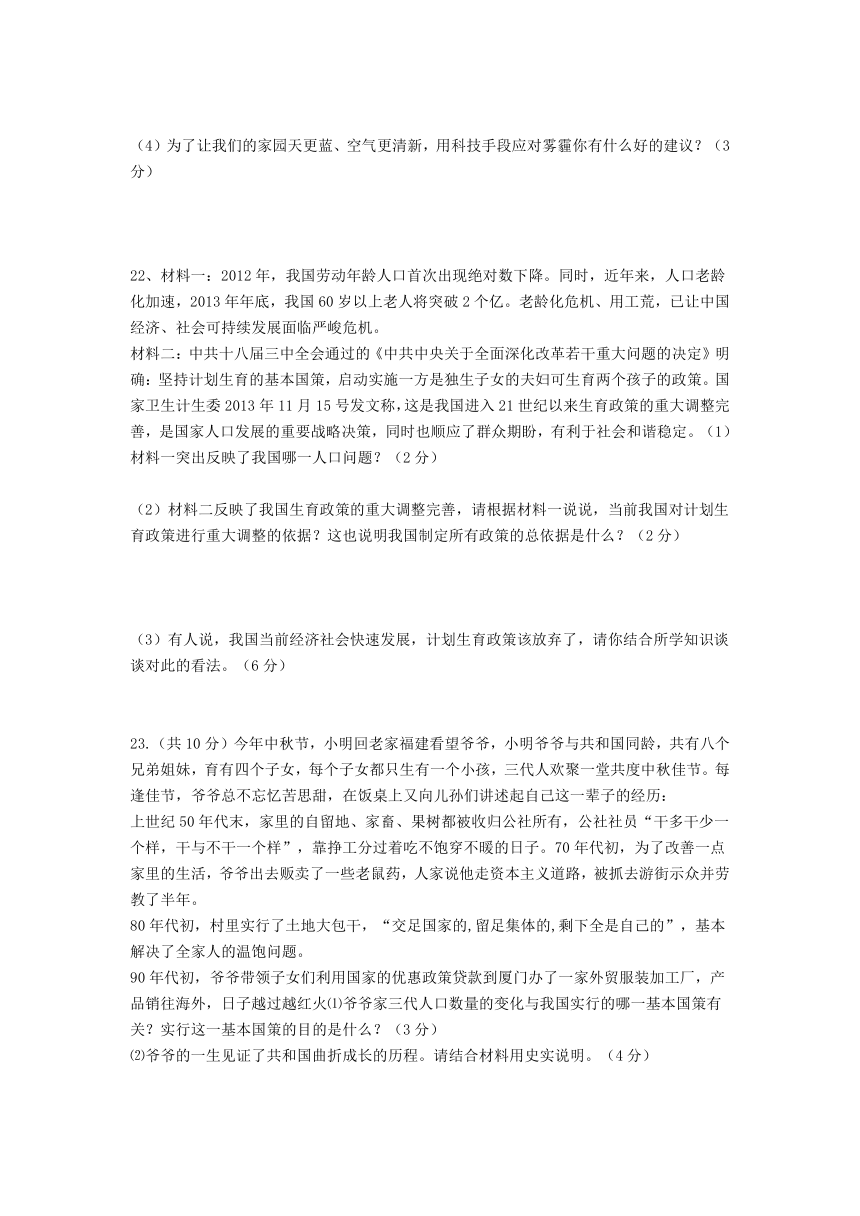 （4）为了让我们的家园天更蓝、空气更清新，用科技手段应对雾霾你有什么好的建议？（3分）

22、材料一：2012年，我国劳动年龄人口首次出现绝对数下降。同时，近年来，人口老龄化加速，2013年年底，我国60岁以上老人将突破2个亿。老龄化危机、用工荒，已让中国经济、社会可持续发展面临严峻危机。
材料二：中共十八届三中全会通过的《中共中央关于全面深化改革若干重大问题的决定》明确：坚持计划生育的基本国策，启动实施一方是独生子女的夫妇可生育两个孩子的政策。国家卫生计生委2013年11月15号发文称，这是我国进入21世纪以来生育政策的重大调整完善，是国家人口发展的重要战略决策，同时也顺应了群众期盼，有利于社会和谐稳定。（1）材料一突出反映了我国哪一人口问题？（2分）

（2）材料二反映了我国生育政策的重大调整完善，请根据材料一说说，当前我国对计划生育政策进行重大调整的依据？这也说明我国制定所有政策的总依据是什么？（2分）

（3）有人说，我国当前经济社会快速发展，计划生育政策该放弃了，请你结合所学知识谈谈对此的看法。（6分）

23.（共10分）今年中秋节，小明回老家福建看望爷爷，小明爷爷与共和国同龄，共有八个兄弟姐妹，育有四个子女，每个子女都只生有一个小孩，三代人欢聚一堂共度中秋佳节。每逢佳节，爷爷总不忘忆苦思甜，在饭桌上又向儿孙们讲述起自己这一辈子的经历：
上世纪50年代末，家里的自留地、家畜、果树都被收归公社所有，公社社员“干多干少一个样，干与不干一个样”，靠挣工分过着吃不饱穿不暖的日子。70年代初，为了改善一点家里的生活，爷爷出去贩卖了一些老鼠药，人家说他走资本主义道路，被抓去游街示众并劳教了半年。
80年代初，村里实行了土地大包干，“交足国家的,留足集体的,剩下全是自己的”，基本解决了全家人的温饱问题。
90年代初，爷爷带领子女们利用国家的优惠政策贷款到厦门办了一家外贸服装加工厂，产品销往海外，日子越过越红火⑴爷爷家三代人口数量的变化与我国实行的哪一基本国策有关？实行这一基本国策的目的是什么？（3分）
⑵爷爷的一生见证了共和国曲折成长的历程。请结合材料用史实说明。（4分）